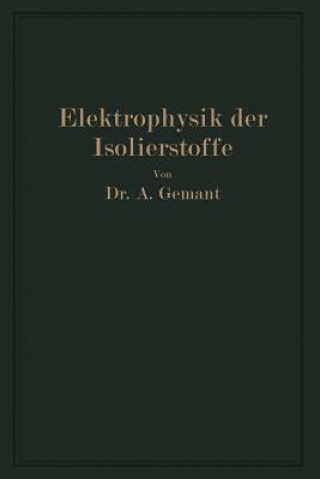 Elektrophysik der Isolierstoffe

Von

Dr. A. Gemant